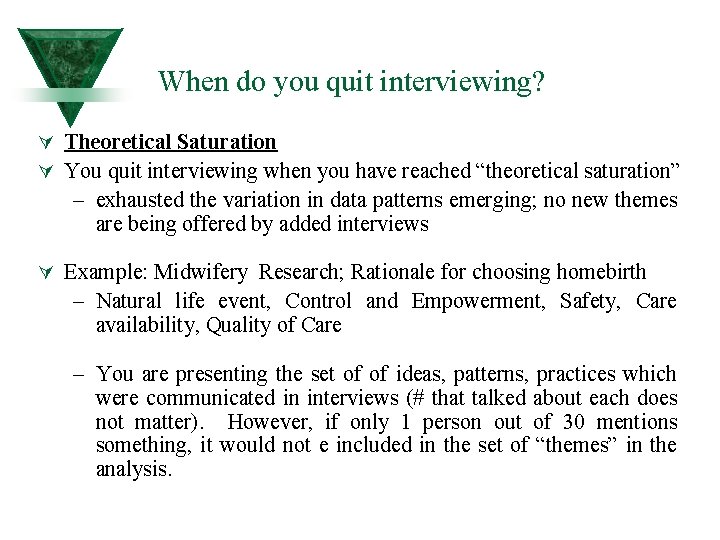 When do you quit interviewing?

Theoretical Saturation

You quit interviewing when you have reached “theoretical saturation”

– exhausted the variation in data patterns emerging; no new themes are being offered by added interviews

Example: Midwifery Research; Rationale for choosing homebirth

– Natural life event, Control and Empowerment, Safety, Care availability, Quality of Care

– You are presenting the set of of ideas, patterns, practices which were communicated in interviews (# that talked about each does not matter). However, if only 1 person out of 30 mentions something, it would not e included in the set of “themes” in the analysis.